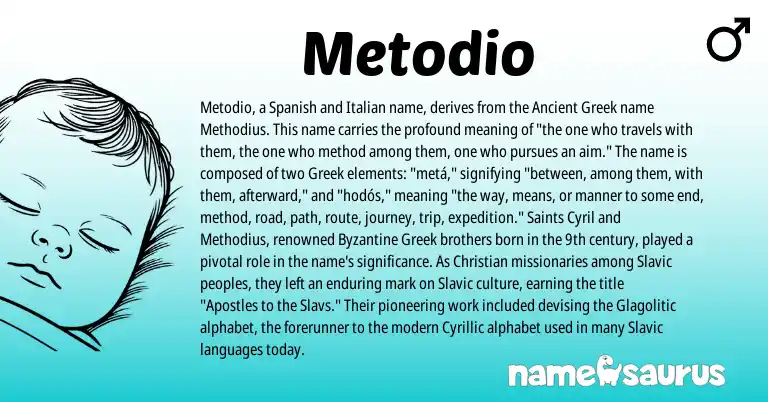 Metodio

♂

Metodio, a Spanish and Italian name, derives from the Ancient Greek name Methodius. This name carries the profound meaning of "the one who travels with them, the one who method among them, one who pursues an aim." The name is composed of two Greek elements: "metá," signifying "between, among them, with them, afterward," and "hodós," meaning "the way, means, or manner to some end, method, road, path, route, journey, trip, expedition." Saints Cyril and Methodius, renowned Byzantine Greek brothers born in the 9th century, played a pivotal role in the name's significance. As Christian missionaries among Slavic peoples, they left an enduring mark on Slavic culture, earning the title "Apostles to the Slavs." Their pioneering work included devising the Glagolitic alphabet, the forerunner to the modern Cyrillic alphabet used in many Slavic languages today.

namesaurus